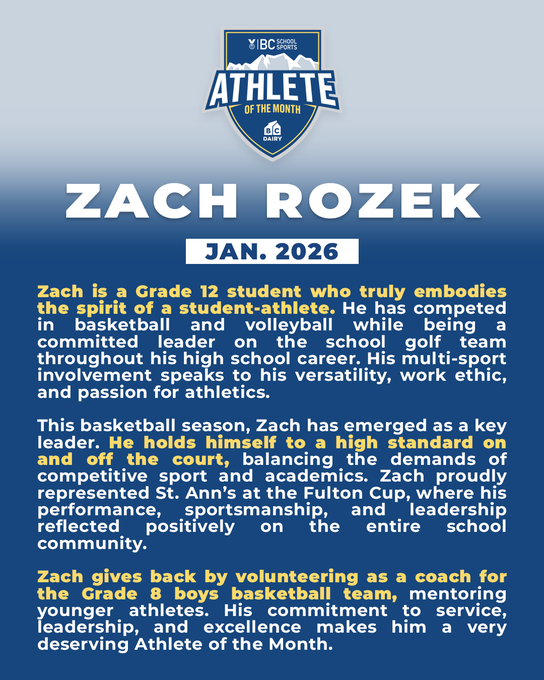 BC SCHOOL SPORTS

ATHLETE
OF THE MONTH

BC DAIRY

ZACH ROZEK

JAN. 2026

Zach is a Grade 12 student who truly embodies the spirit of a student-athlete. He has competed in basketball and volleyball while being a committed leader on the school golf team throughout his high school career. His multi-sport involvement speaks to his versatility, work ethic, and passion for athletics.

This basketball season, Zach has emerged as a key leader. He holds himself to a high standard on and off the court, balancing the demands of competitive sport and academics. Zach proudly represented St. Ann's at the Fulton Cup, where his performance, sportsmanship, and leadership reflected positively on the entire school community.

Zach gives back by volunteering as a coach for the Grade 8 boys basketball team, mentoring younger athletes. His commitment to service, leadership, and excellence makes him a very deserving Athlete of the Month.